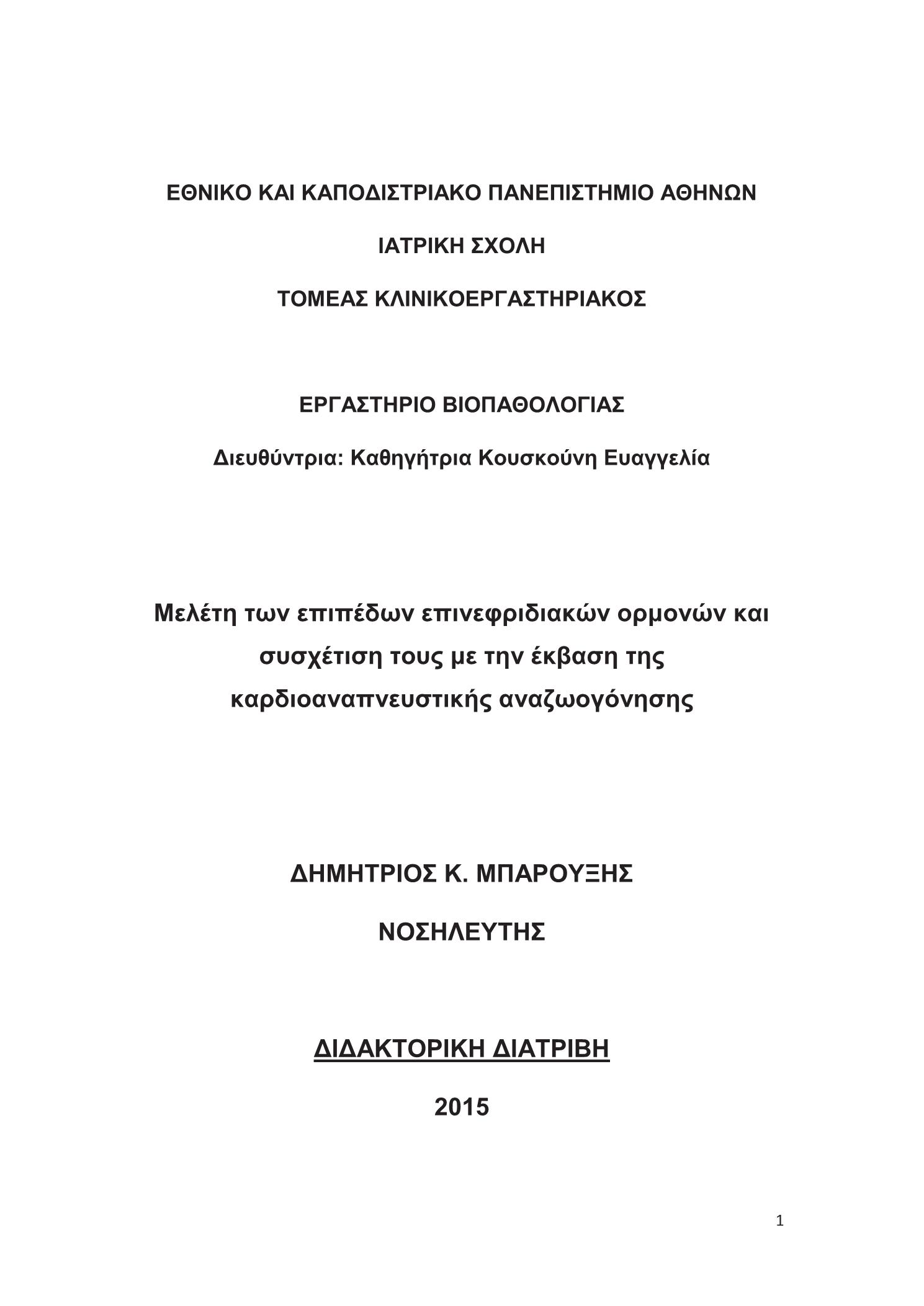 ΕΘΝΙΚΟ ΚΑΙ ΚΑΠΟΔΙΣΤΡΙΑΚΟ ΠΑΝΕΠΙΣΤΗΜΙΟ ΑΘΗΝΩΝ

ΙΑΤΡΙΚΗ ΣΧΟΛΗ

ΤΟΜΕΑΣ ΚΛΙΝΙΚΟΕΡΓΑΣΤΗΡΙΑΚΟΣ

ΕΡΓΑΣΤΗΡΙΟ ΒΙΟΠΑΘΟΛΟΓΙΑΣ

Διευθύντρια: Καθηγήτρια Κουσκούνη Ευαγγελία

Μελέτη των επιπέδων επινεφριδιακών ορμονών και συσχέτιση τους με την έκβαση της καρδιοαναπνευστικής αναζωογόνησης

ΔΗΜΗΤΡΙΟΣ Κ. ΜΠΑΡΟΥΞΗΣ

ΝΟΣΗΛΕΥΤΗΣ

ΔΙΔΑΚΤΟΡΙΚΗ ΔΙΑΤΡΙΒΗ

2015

1